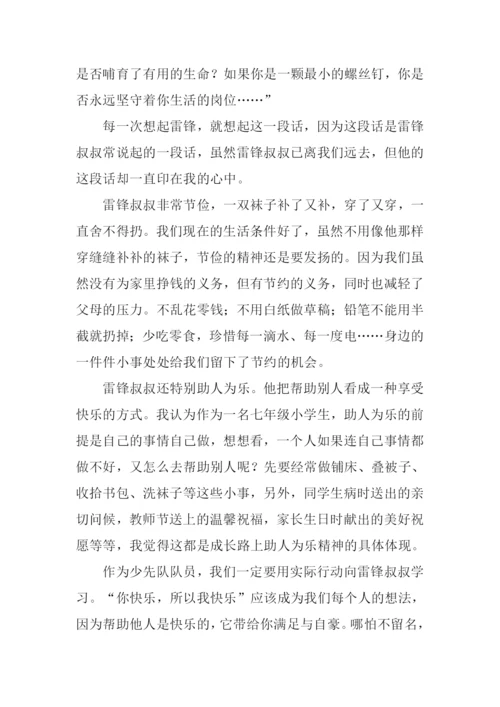 是否哺育了有用的生命？如果你是一颗最小的螺丝钉，你是否永远坚守着你生活的岗位……”

每一次想起雷锋，就想起这一段话，因为这段话是雷锋叔叔常说起的一段话，虽然雷锋叔叔已离我们远去，但他的这段话却一直印在我的心中。

雷锋叔叔非常节俭，一双袜子补了又补，穿了又穿，一直舍不得扔。我们现在的生活条件好了，虽然不用像他那样穿缝缝补补的袜子，节俭的精神还是要发扬的。因为我们虽然没有为家里挣钱的义务，但有节约的义务，同时也减轻了父母的压力。不乱花零钱；不用白纸做草稿；铅笔不能用半截就扔掉；少吃零食，珍惜每一滴水、每一度电……身边的一件件小事处处给我们留下了节约的机会。

雷锋叔叔还特别助人为乐。他把帮助别人看成一种享受快乐的方式。我认为作为一名七年级小学生，助人为乐的前提是自己的事情自己做，想想看，一个人如果连自己事情都做不好，又怎么去帮助别人呢？先要经常做铺床、叠被子、收拾书包、洗袜子等这些小事，另外，同学生病时送出的亲切问候，教师节送上的温馨祝福，家长生日时献出的美好祝愿等等，我觉得这都是成长路上助人为乐精神的具体体现。

作为少先队队员，我们一定要用实际行动向雷锋叔叔学习。“你快乐，所以我快乐”应该成为我们每个人的想法，因为帮助他人是快乐的，它带给你满足与自豪。哪怕不留名，